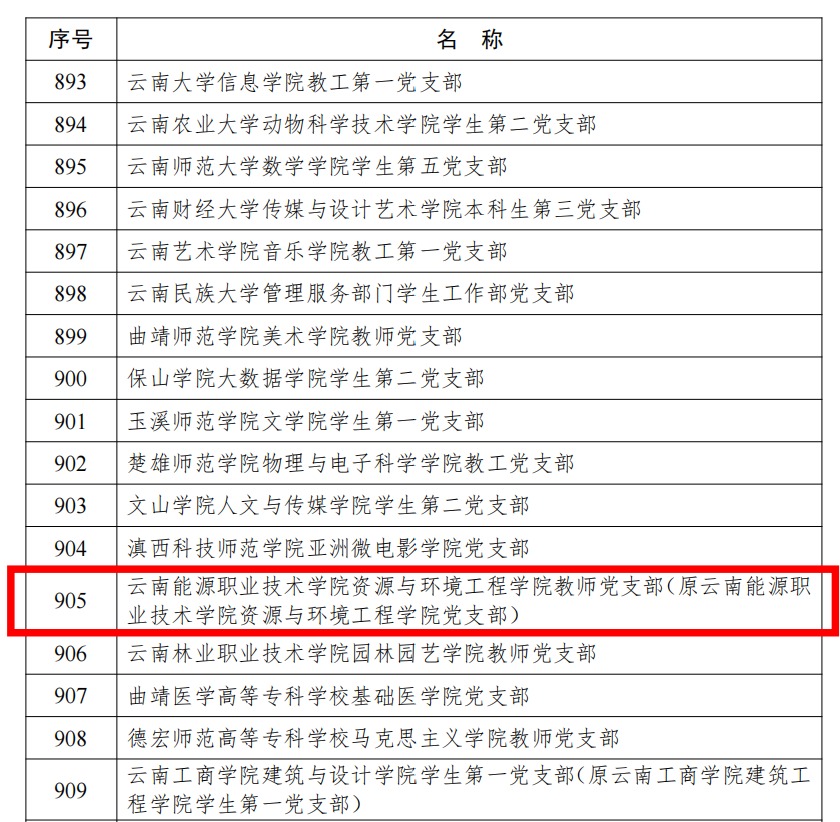 | 序号 | 名　称 |
|---|---|
| 893 | 云南大学信息学院教工第一党支部 |
| 894 | 云南农业大学动物科学技术学院学生第二党支部 |
| 895 | 云南师范大学数学学院学生第五党支部 |
| 896 | 云南财经大学传媒与设计艺术学院本科生第三党支部 |
| 897 | 云南艺术学院音乐学院教工第一党支部 |
| 898 | 云南民族大学管理服务部门学生工作部党支部 |
| 899 | 曲靖师范学院美术学院教师党支部 |
| 900 | 保山学院大数据学院学生第二党支部 |
| 901 | 玉溪师范学院文学院学生第一党支部 |
| 902 | 楚雄师范学院物理与电子科学学院教工党支部 |
| 903 | 文山学院人文与传媒学院学生第二党支部 |
| 904 | 滇西科技师范学院亚洲微电影学院党支部 |
| 905 | 云南能源职业技术学院资源与环境工程学院教师党支部(原云南能源职业技术学院资源与环境工程学院党支部) |
| 906 | 云南林业职业技术学院园林园艺学院教师党支部 |
| 907 | 曲靖医学高等专科学校基础医学院党支部 |
| 908 | 德宏师范高等专科学校马克思主义学院教师党支部 |
| 909 | 云南工商学院建筑与设计学院学生第一党支部(原云南工商学院建筑工程学院学生第一党支部) |